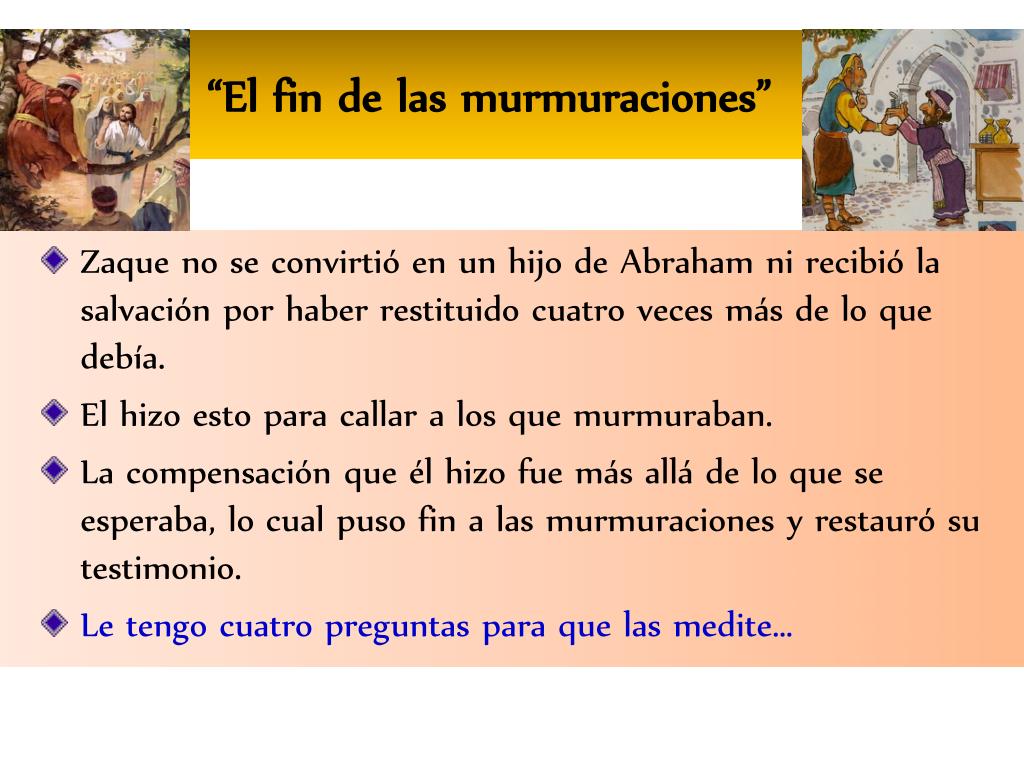 “El fin de las murmuraciones”

Zaque no se convirtió en un hijo de Abraham ni recibió la salvación por haber restituido cuatro veces más de lo que debía.

El hizo esto para callar a los que murmuraban.

La compensación que él hizo fue más allá de lo que se esperaba, lo cual puso fin a las murmuraciones y restauró su testimonio.

Le tengo cuatro preguntas para que las medite…